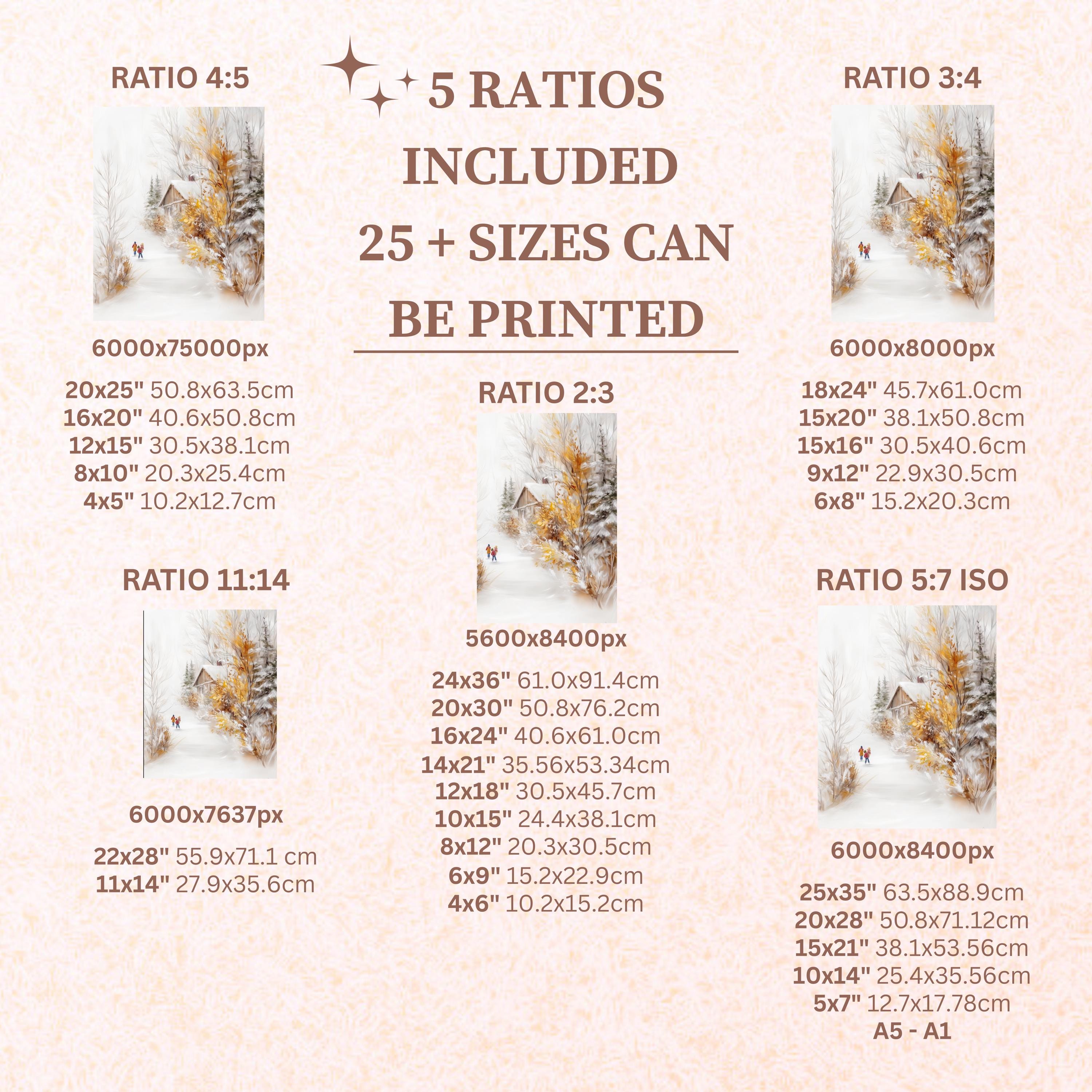 RATIO 4:5

6000x75000px

20x25" 50.8x63.5cm
16x20" 40.6x50.8cm
12x15" 30.5x38.1cm
8x10" 20.3x25.4cm
4x5" 10.2x12.7cm

RATIO 11:14

6000x7637px

22x28" 55.9x71.1 cm
11x14" 27.9x35.6cm

5 RATIOS
INCLUDED
25 + SIZES CAN
BE PRINTED

RATIO 2:3

5600x8400px

24x36" 61.0x91.4cm
20x30" 50.8x76.2cm
16x24" 40.6x61.0cm
14x21" 35.56x53.34cm
12x18" 30.5x45.7cm
10x15" 24.4x38.1cm
8x12" 20.3x30.5cm
6x9" 15.2x22.9cm
4x6" 10.2x15.2cm

RATIO 3:4

6000x8000px

18x24" 45.7x61.0cm
15x20" 38.1x50.8cm
15x16" 30.5x40.6cm
9x12" 22.9x30.5cm
6x8" 15.2x20.3cm

RATIO 5:7 ISO

6000x8400px

25x35" 63.5x88.9cm
20x28" 50.8x71.12cm
15x21" 38.1x53.56cm
10x14" 25.4x35.56cm
5x7" 12.7x17.78cm
A5 - A1